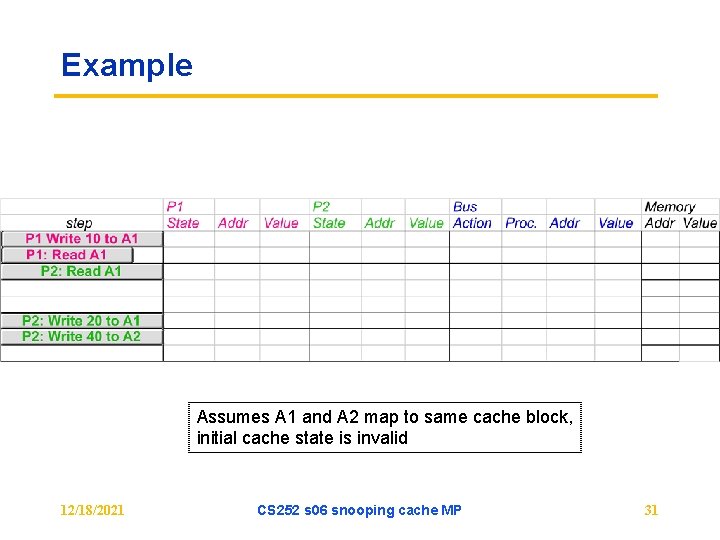 Example

|  | P1 |  |  | P2 |  |  | Bus |  |  |  | Memory |  |
|---|---|---|---|---|---|---|---|---|---|---|---|---|
| step | State | Addr | Value | State | Addr | Value | Action | Proc. | Addr | Value | Addr | Value |
| P1 Write 10 to A1 |  |  |  |  |  |  |  |  |  |  |  |  |
| P1: Read A1 |  |  |  |  |  |  |  |  |  |  |  |  |
| P2: Read A1 |  |  |  |  |  |  |  |  |  |  |  |  |
|  |  |  |  |  |  |  |  |  |  |  |  |  |
|  |  |  |  |  |  |  |  |  |  |  |  |  |
| P2: Write 20 to A1 |  |  |  |  |  |  |  |  |  |  |  |  |
| P2: Write 40 to A2 |  |  |  |  |  |  |  |  |  |  |  |  |
|  |  |  |  |  |  |  |  |  |  |  |  |  |

Assumes A1 and A2 map to same cache block, initial cache state is invalid

12/18/2021

CS252 s06 snooping cache MP

31